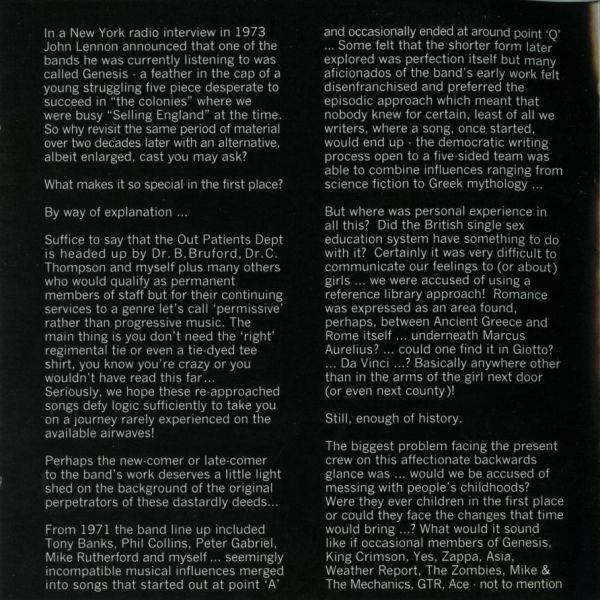 In a New York radio interview in 1973 John Lennon announced that one of the bands he was currently listening to was called Genesis - a feather in the cap of a young struggling five piece desperate to succeed in "the colonies" where we were busy "Selling England" at the time. So why revisit the same period of material over two decades later with an alternative, albeit enlarged, cast you may ask?

What makes it so special in the first place?

By way of explanation ...

Suffice to say that the Out Patients Dept is headed up by Dr. B. Bruford, Dr. C. Thompson and myself plus many others who would qualify as permanent members of staff but for their continuing services to a genre let's call 'permissive' rather than progressive music. The main thing is you don't need the 'right' regimental tie or even a tie-dyed tee shirt, you know you're crazy or you wouldn't have read this far... Seriously, we hope these re-approached songs defy logic sufficiently to take you on a journey rarely experienced on the available airwaves!

Perhaps the new-comer or late-comer to the band's work deserves a little light shed on the background of the original perpetrators of these dastardly deeds...

From 1971 the band line up included Tony Banks, Phil Collins, Peter Gabriel, Mike Rutherford and myself ... seemingly incompatible musical influences merged into songs that started out at point 'A' and occasionally ended at around point 'Q' ... Some felt that the shorter form later explored was perfection itself but many aficionados of the band's early work felt disenfranchised and preferred the episodic approach which meant that nobody knew for certain, least of all we writers, where a song, once started, would end up - the democratic writing process open to a five-sided team was able to combine influences ranging from science fiction to Greek mythology ...

But where was personal experience in all this? Did the British single sex education system have something to do with it? Certainly it was very difficult to communicate our feelings to (or about) girls ... we were accused of using a reference library approach! Romance was expressed as an area found, perhaps, between Ancient Greece and Rome itself ... underneath Marcus Aurelius? ... could one find it in Giotto? ... Da Vinci ...? Basically anywhere other than in the arms of the girl next door (or even next county)!

Still, enough of history.

The biggest problem facing the present crew on this affectionate backwards glance was ... would we be accused of messing with people's childhoods? Were they ever children in the first place or could they face the changes that time would bring ...? What would it sound like if occasional members of Genesis, King Crimson, Yes, Zappa, Asia, Weather Report, The Zombies, Mike & The Mechanics, GTR, Ace - not to mention